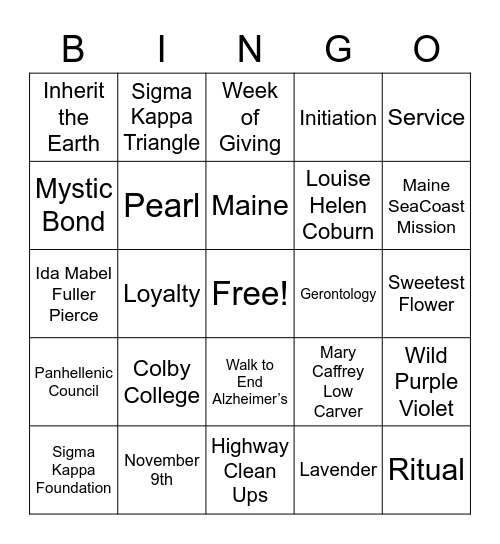 | B | I | N | G | O |
|---|---|---|---|---|
| Inherit the Earth | Sigma Kappa Triangle | Week of Giving | Initiation | Service |
| Mystic Bond | Pearl | Maine | Louise Helen Coburn | Maine SeaCoast Mission |
| Ida Mabel Fuller Pierce | Loyalty | Free! | Gerontology | Sweetest Flower |
| Panhellenic Council | Colby College | Walk to End Alzheimer's | Mary Caffrey Low Carver | Wild Purple Violet |
| Sigma Kappa Foundation | November 9th | Highway Clean Ups | Lavender | Ritual |